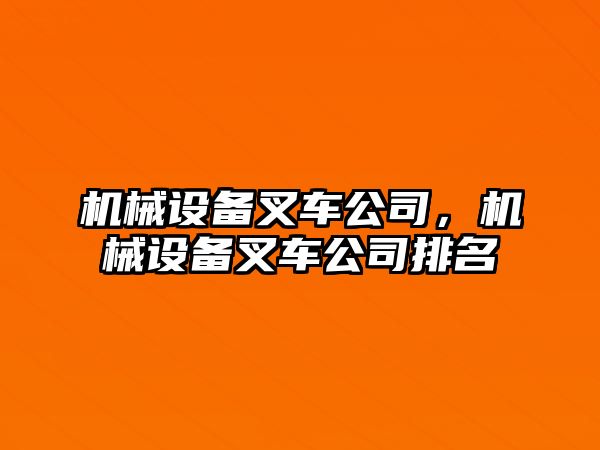 机械设备叉车公司，机械设备叉车公司排名